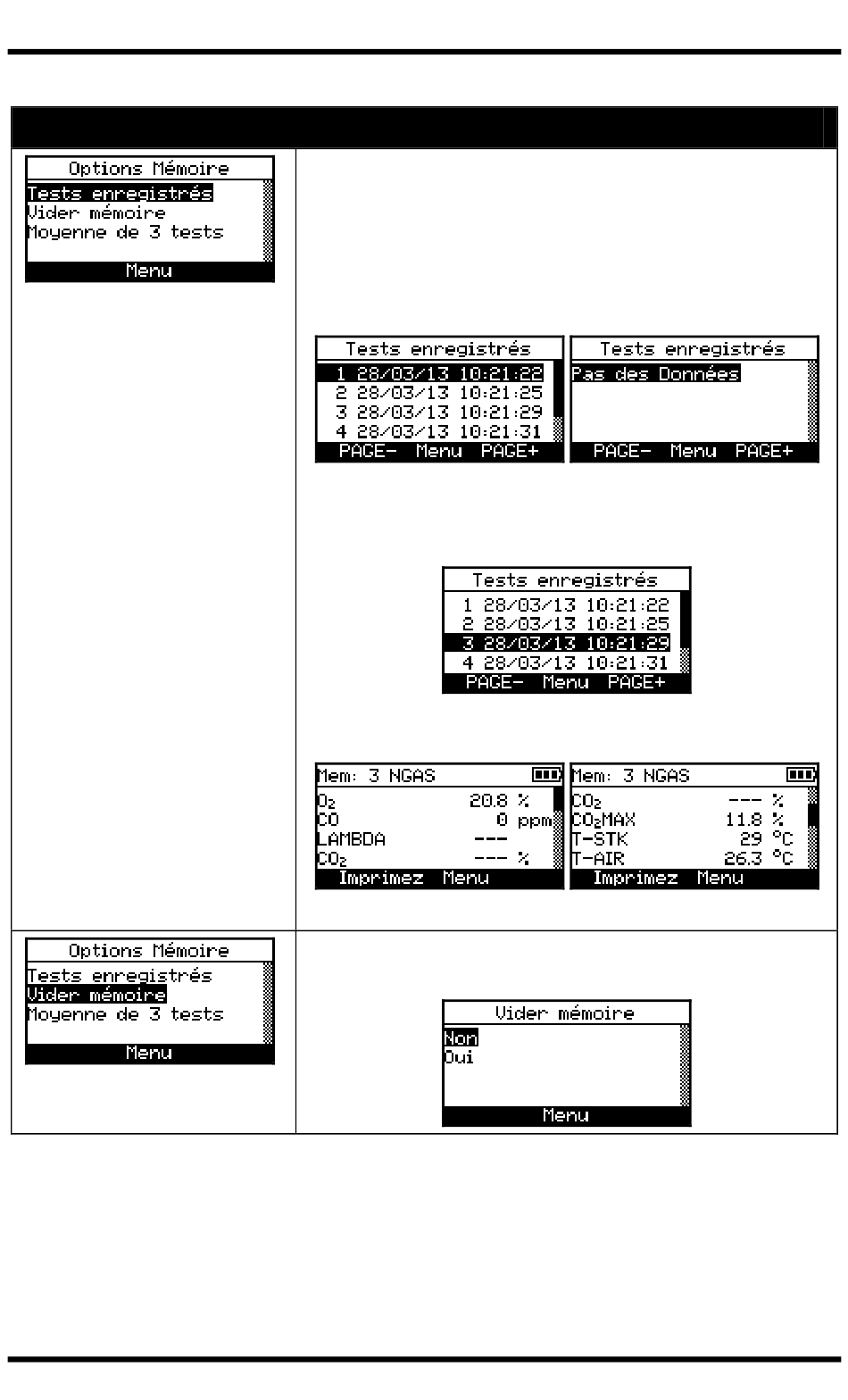 Options Mémoire
Tests enregistrés
Vider mémoire
Moyenne de 3 tests
Menu

Tests enregistrés
1 28/03/13 10:21:22
2 28/03/13 10:21:25
3 28/03/13 10:21:29
4 28/03/13 10:21:31
PAGE- Menu PAGE+

Tests enregistrés
Pas des Données
PAGE- Menu PAGE+

Tests enregistrés
1 28/03/13 10:21:22
2 28/03/13 10:21:25
3 28/03/13 10:21:29
4 28/03/13 10:21:31
PAGE- Menu PAGE+

Mem: 3 NGAS
$O_2$ 20.8 %
CO 0 ppm
LAMBDA ---
$CO_2$ --- %
Imprimez Menu

Mem: 3 NGAS
$CO_2$ --- %
$CO_2$MAX 11.8 %
T-STK 29 °C
T-AIR 26.3 °C
Imprimez Menu

Options Mémoire
Tests enregistrés
Vider mémoire
Moyenne de 3 tests
Menu

Vider mémoire
Non
Oui
Menu